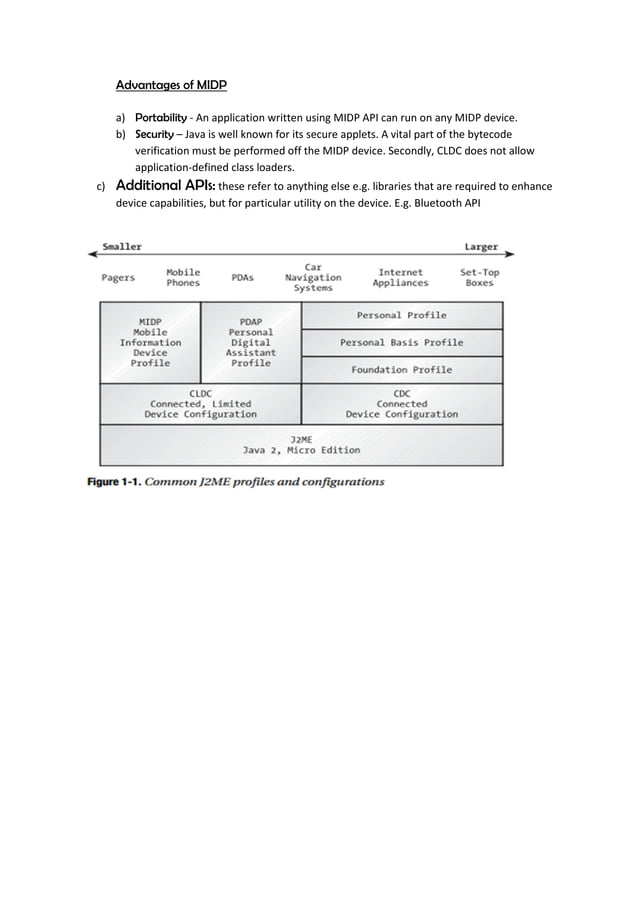 Advantages of MIDP

a) Portability - An application written using MIDP API can run on any MIDP device.
b) Security – Java is well known for its secure applets. A vital part of the bytecode verification must be performed off the MIDP device. Secondly, CLDC does not allow application-defined class loaders.
c) Additional APIs: these refer to anything else e.g. libraries that are required to enhance device capabilities, but for particular utility on the device. E.g. Bluetooth API

Smaller

Larger

Pagers

Mobile Phones

PDAs

Car Navigation Systems

Internet Appliances

Set-Top Boxes

MIDP Mobile Information Device Profile

PDAP Personal Digital Assistant Profile

Personal Profile

Personal Basis Profile

Foundation Profile

CLDC Connected, Limited Device Configuration

CDC Connected Device Configuration

J2ME Java 2, Micro Edition

Figure 1-1. Common J2ME profiles and configurations